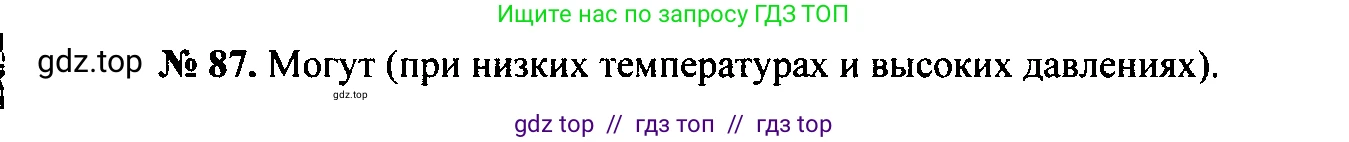 Ищите нас по запросу ГДЗ ТОП

gdz.top № 87. Могут (при низких температурах и высоких давлениях).

gdz.top

gdz top // гдз топ // гдз top